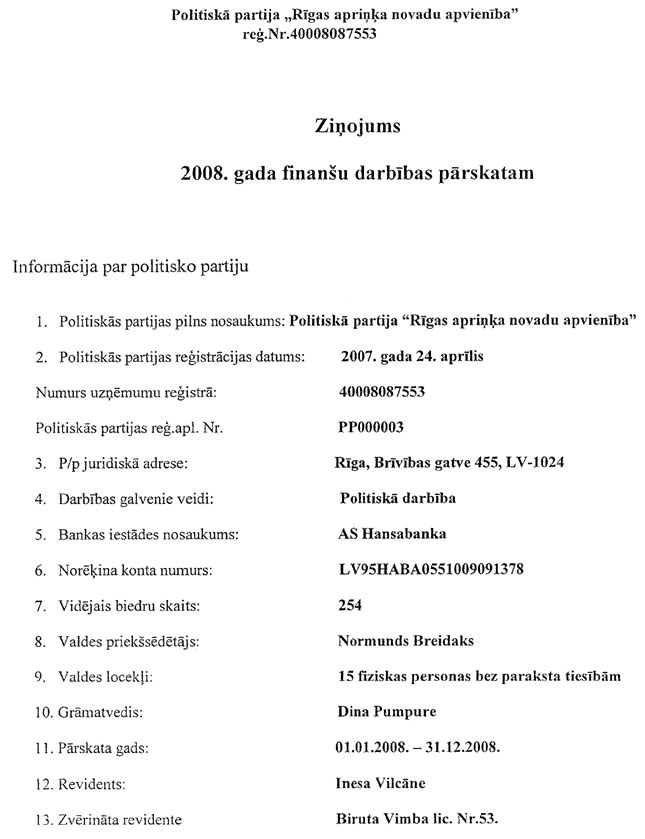 Politiskā partija „Rīgas apriņķa novadu apvienība"
reģ.Nr.40008087553

Ziņojums

2008. gada finanšu darbības pārskatam

Informācija par politisko partiju

1. Politiskās partijas pilns nosaukums: Politiskā partija "Rīgas apriņķa novadu apvienība"

2. Politiskās partijas reģistrācijas datums: 2007. gada 24. aprīlis

Numurs uzņēmumu reģistrā: 40008087553

Politiskās partijas reģ.apl. Nr. PP000003

3. P/p juridiskā adrese: Rīga, Brīvības gatve 455, LV-1024

4. Darbības galvenie veidi: Politiskā darbība

5. Bankas iestādes nosaukums: AS Hansabanka

6. Norēķina konta numurs: LV95HABA0551009091378

7. Vidējais biedru skaits: 254

8. Valdes priekšsēdētājs: Normunds Breidaks

9. Valdes locekļi: 15 fiziskas personas bez paraksta tiesībām

10. Grāmatvedis: Dina Pumpure

11. Pārskata gads: 01.01.2008. – 31.12.2008.

12. Revidents: Inesa Vilcāne

13. Zvērināta revidente Biruta Vimba lic. Nr.53.